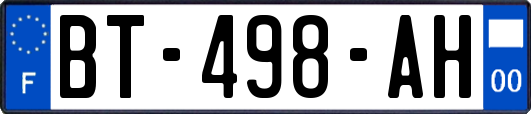 F
BT-498-AH
00